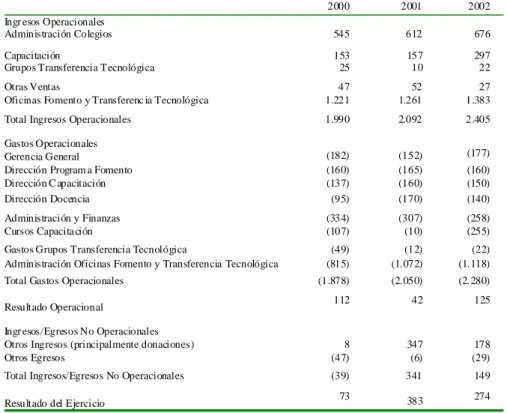 |  | 2000 | 2001 | 2002 |
|---|---|---|---|
| Ingresos Operacionales |  |  |  |
| Administración Colegios | 545 | 612 | 676 |
| Capacitación | 153 | 157 | 297 |
| Grupos Transferencia Tecnológica | 25 | 10 | 22 |
| Otras Ventas | 47 | 52 | 27 |
| Oficinas Fomento y Transferencia Tecnológica | 1.221 | 1.261 | 1.383 |
| Total Ingresos Operacionales | 1.990 | 2.092 | 2.405 |
| Gastos Operacionales |  |  |  |
| Gerencia General | (182) | (152) | (177) |
| Dirección Programa Fomento | (160) | (165) | (160) |
| Dirección Capacitación | (137) | (160) | (150) |
| Dirección Docencia | (95) | (170) | (140) |
| Administración y Finanzas | (334) | (307) | (258) |
| Cursos Capacitación | (107) | (10) | (255) |
| Gastos Grupos Transferencia Tecnológica | (49) | (12) | (22) |
| Administración Oficinas Fomento y Transferencia Tecnológica | (815) | (1.072) | (1.118) |
| Total Gastos Operacionales | (1.878) | (2.050) | (2.280) |
| Resultado Operacional | 112 | 42 | 125 |
| Ingresos/Egresos No Operacionales |  |  |  |
| Otros Ingresos (principalmente donaciones) | 8 | 347 | 178 |
| Otros Egresos | (47) | (6) | (29) |
| Total Ingresos/Egresos No Operacionales | (39) | 341 | 149 |
| Resultado del Ejercicio | 73 | 383 | 274 |